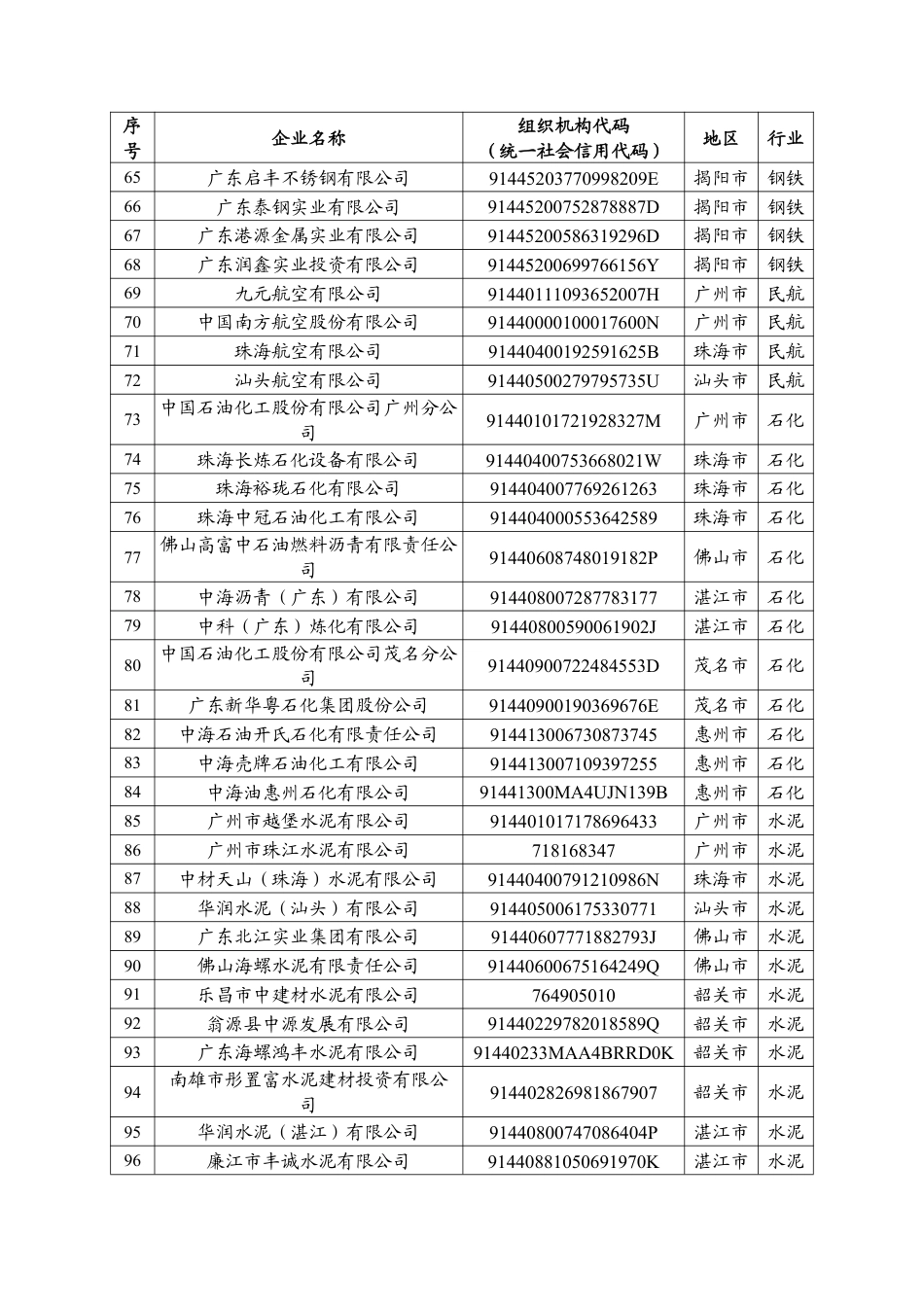 | 序号 | 企业名称 | 组织机构代码（统一社会信用代码） | 地区 | 行业 |
|---|---|---|---|---|
| 65 | 广东启丰不锈钢有限公司 | 91445203770998209E | 揭阳市 | 钢铁 |
| 66 | 广东泰钢实业有限公司 | 91445200752878887D | 揭阳市 | 钢铁 |
| 67 | 广东港源金属实业有限公司 | 91445200586319296D | 揭阳市 | 钢铁 |
| 68 | 广东润鑫实业投资有限公司 | 91445200699766156Y | 揭阳市 | 钢铁 |
| 69 | 九元航空有限公司 | 91440111093652007H | 广州市 | 民航 |
| 70 | 中国南方航空股份有限公司 | 91440000100017600N | 广州市 | 民航 |
| 71 | 珠海航空有限公司 | 91440400192591625B | 珠海市 | 民航 |
| 72 | 汕头航空有限公司 | 91440500279795735U | 汕头市 | 民航 |
| 73 | 中国石油化工股份有限公司广州分公司 | 91440101721928327M | 广州市 | 石化 |
| 74 | 珠海长炼石化设备有限公司 | 91440400753668021W | 珠海市 | 石化 |
| 75 | 珠海裕珑石化有限公司 | 914404007769261263 | 珠海市 | 石化 |
| 76 | 珠海中冠石油化工有限公司 | 914404000553642589 | 珠海市 | 石化 |
| 77 | 佛山高富中石油燃料沥青有限责任公司 | 91440608748019182P | 佛山市 | 石化 |
| 78 | 中海沥青（广东）有限公司 | 914408007287783177 | 湛江市 | 石化 |
| 79 | 中科（广东）炼化有限公司 | 91440800590061902J | 湛江市 | 石化 |
| 80 | 中国石油化工股份有限公司茂名分公司 | 91440900722484553D | 茂名市 | 石化 |
| 81 | 广东新华粤石化集团股份公司 | 91440900190369676E | 茂名市 | 石化 |
| 82 | 中海石油开氏石化有限责任公司 | 914413006730873745 | 惠州市 | 石化 |
| 83 | 中海壳牌石油化工有限公司 | 914413007109397255 | 惠州市 | 石化 |
| 84 | 中海油惠州石化有限公司 | 91441300MA4UJN139B | 惠州市 | 石化 |
| 85 | 广州市越堡水泥有限公司 | 914401017178696433 | 广州市 | 水泥 |
| 86 | 广州市珠江水泥有限公司 | 718168347 | 广州市 | 水泥 |
| 87 | 中材天山（珠海）水泥有限公司 | 91440400791210986N | 珠海市 | 水泥 |
| 88 | 华润水泥（汕头）有限公司 | 914405006175330771 | 汕头市 | 水泥 |
| 89 | 广东北江实业集团有限公司 | 91440607771882793J | 佛山市 | 水泥 |
| 90 | 佛山海螺水泥有限责任公司 | 91440600675164249Q | 佛山市 | 水泥 |
| 91 | 乐昌市中建材水泥有限公司 | 764905010 | 韶关市 | 水泥 |
| 92 | 翁源县中源发展有限公司 | 91440229782018589Q | 韶关市 | 水泥 |
| 93 | 广东海螺鸿丰水泥有限公司 | 91440233MAA4BRRD0K | 韶关市 | 水泥 |
| 94 | 南雄市彤置富水泥建材投资有限公司 | 914402826981867907 | 韶关市 | 水泥 |
| 95 | 华润水泥（湛江）有限公司 | 91440800747086404P | 湛江市 | 水泥 |
| 96 | 廉江市丰诚水泥有限公司 | 91440881050691970K | 湛江市 | 水泥 |